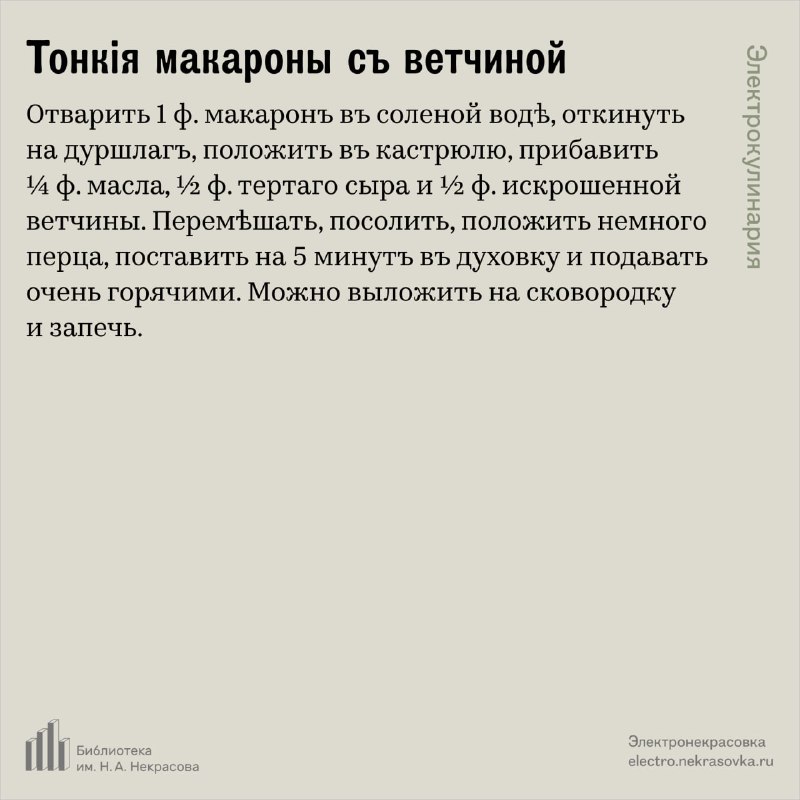 Тонкія макароны съ ветчиной

Отварить 1 ф. макаронъ въ соленой водѣ, откинуть на дуршлагъ, положить въ кастрюлю, прибавить ¼ ф. масла, ½ ф. тертаго сыра и ½ ф. искрошенной ветчины. Перемѣшать, посолить, положить немного перца, поставить на 5 минутъ въ духовку и подавать очень горячими. Можно выложить на сковородку и запечь.

Электрокулинария

Библиотека
им. Н. А. Некрасова

Электронекрасовка
electro.nekrasovka.ru